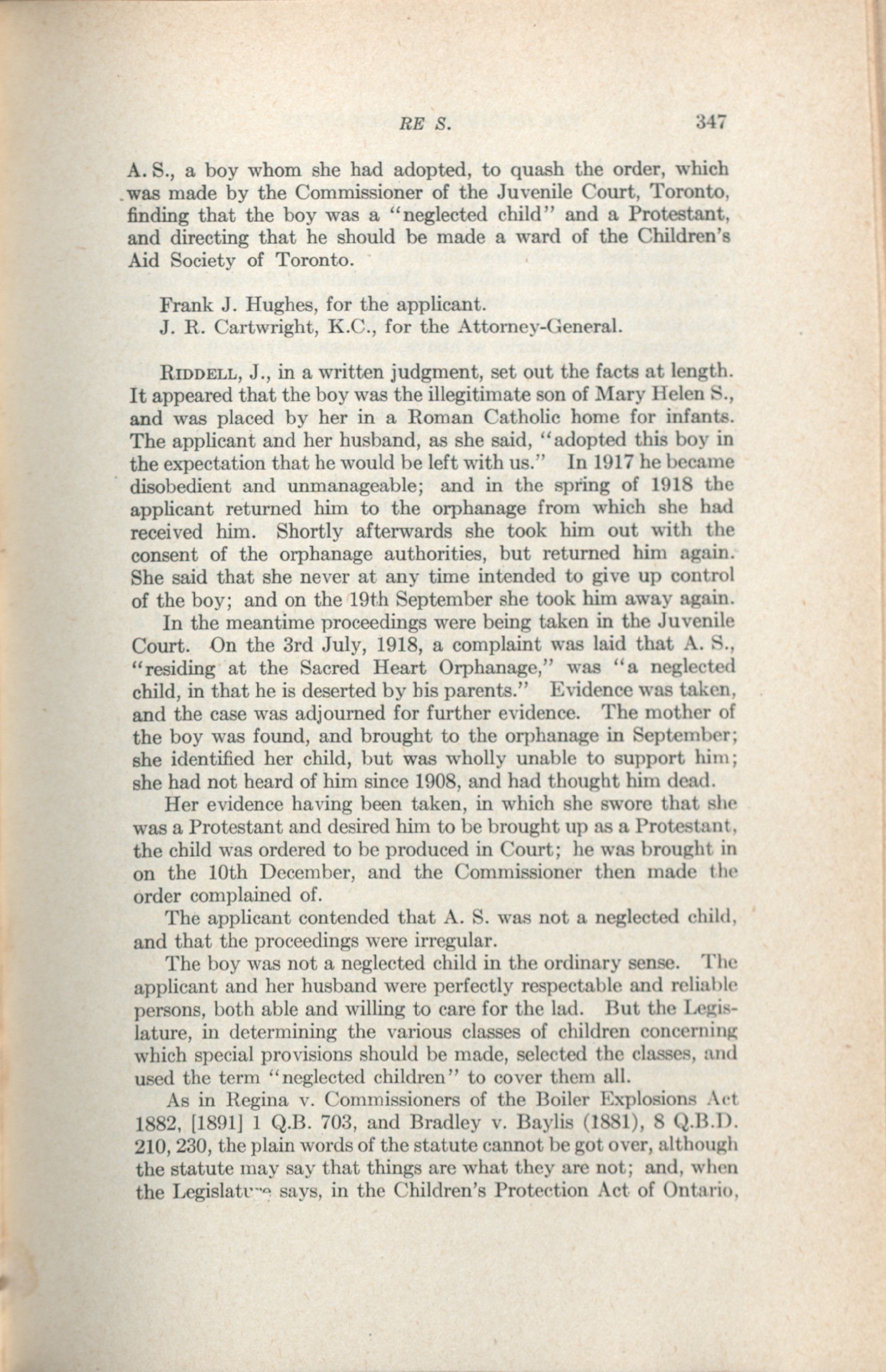 RE S. 347

A. S., a boy whom she had adopted, to quash the order, which was made by the Commissioner of the Juvenile Court, Toronto, finding that the boy was a "neglected child" and a Protestant, and directing that he should be made a ward of the Children's Aid Society of Toronto.

Frank J. Hughes, for the applicant.
J. R. Cartwright, K.C., for the Attorney-General.

RIDDELL, J., in a written judgment, set out the facts at length. It appeared that the boy was the illegitimate son of Mary Helen S., and was placed by her in a Roman Catholic home for infants. The applicant and her husband, as she said, "adopted this boy in the expectation that he would be left with us." In 1917 he became disobedient and unmanageable; and in the spring of 1918 the applicant returned him to the orphanage from which she had received him. Shortly afterwards she took him out with the consent of the orphanage authorities, but returned him again. She said that she never at any time intended to give up control of the boy; and on the 19th September she took him away again.

In the meantime proceedings were being taken in the Juvenile Court. On the 3rd July, 1918, a complaint was laid that A. S., "residing at the Sacred Heart Orphanage," was "a neglected child, in that he is deserted by his parents." Evidence was taken, and the case was adjourned for further evidence. The mother of the boy was found, and brought to the orphanage in September; she identified her child, but was wholly unable to support him; she had not heard of him since 1908, and had thought him dead.

Her evidence having been taken, in which she swore that she was a Protestant and desired him to be brought up as a Protestant, the child was ordered to be produced in Court; he was brought in on the 10th December, and the Commissioner then made the order complained of.

The applicant contended that A. S. was not a neglected child, and that the proceedings were irregular.

The boy was not a neglected child in the ordinary sense. The applicant and her husband were perfectly respectable and reliable persons, both able and willing to care for the lad. But the Legislature, in determining the various classes of children concerning which special provisions should be made, selected the classes, and used the term "neglected children" to cover them all.

As in Regina v. Commissioners of the Boiler Explosions Act 1882, [1891] 1 Q.B. 703, and Bradley v. Baylis (1881), 8 Q.B.D. 210, 230, the plain words of the statute cannot be got over, although the statute may say that things are what they are not; and, when the Legislature says, in the Children's Protection Act of Ontario,